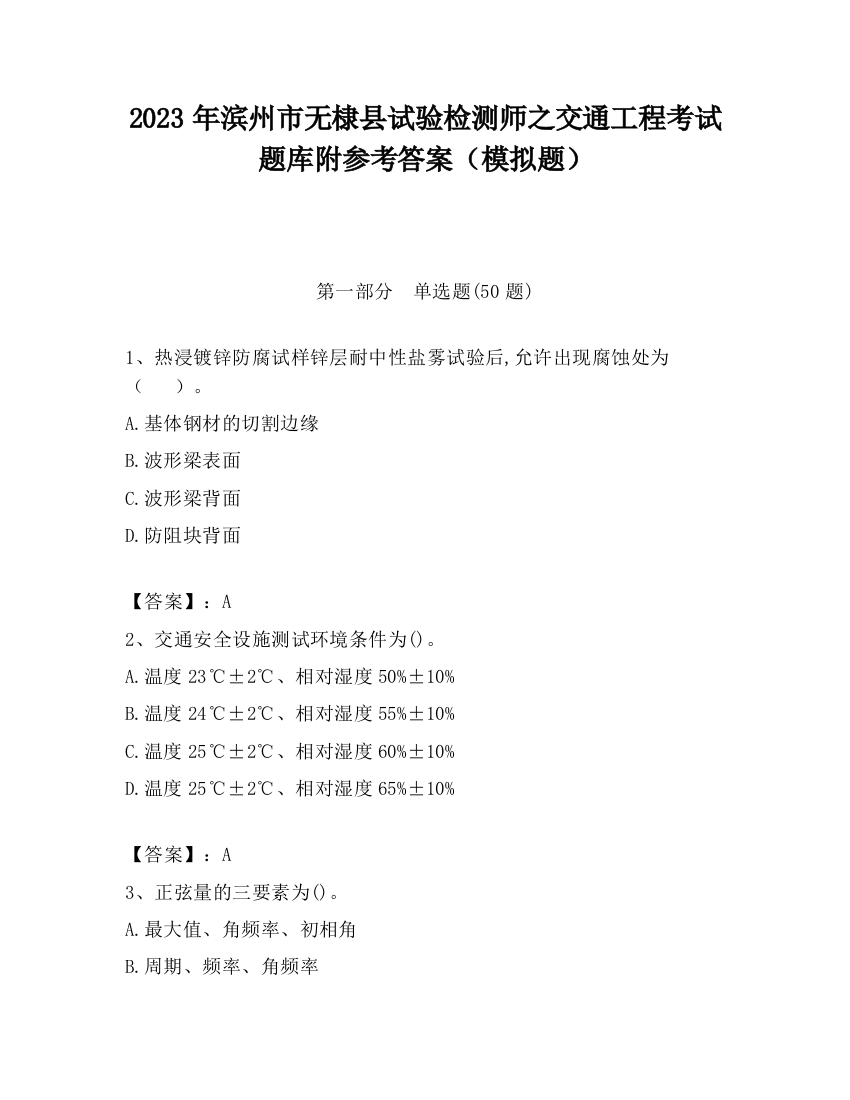 2023 年滨州市无棣县试验检测师之交通工程考试题库附参考答案（模拟题）

第一部分　单选题(50 题)

1、热浸镀锌防腐试样锌层耐中性盐雾试验后,允许出现腐蚀处为（　　）。

A.基体钢材的切割边缘

B.波形梁表面

C.波形梁背面

D.防阻块背面

【答案】：A

2、交通安全设施测试环境条件为()。

A.温度 23℃±2℃、相对湿度 50%±10%

B.温度 24℃±2℃、相对湿度 55%±10%

C.温度 25℃±2℃、相对湿度 60%±10%

D.温度 25℃±2℃、相对湿度 65%±10%

【答案】：A

3、正弦量的三要素为()。

A.最大值、角频率、初相角

B.周期、频率、角频率